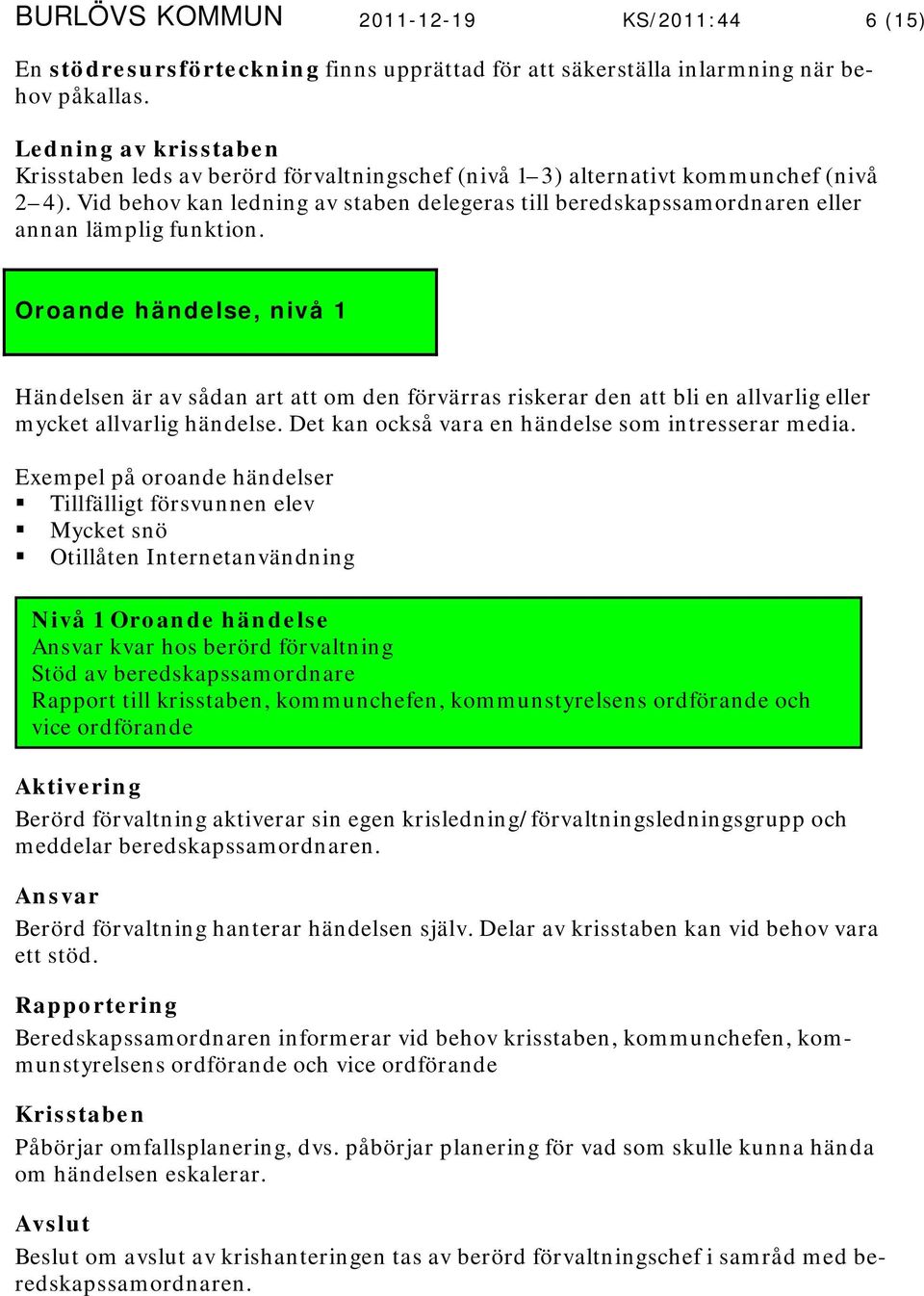 BURLÖVS KOMMUN 2011-12-19 KS/2011:44 6 (15)

En stödresursförteckning finns upprättad för att säkerställa inlarmning när behov påkallas.

Ledning av krisstaben
Krisstaben leds av berörd förvaltningschef (nivå 1–3) alternativt kommunchef (nivå 2–4). Vid behov kan ledning av staben delegeras till beredskapssamordnaren eller annan lämplig funktion.

Oroande händelse, nivå 1

Händelsen är av sådan art att om den förvärras riskerar den att bli en allvarlig eller mycket allvarlig händelse. Det kan också vara en händelse som intresserar media.

Exempel på oroande händelser
▪ Tillfälligt försvunnen elev
▪ Mycket snö
▪ Otillåten Internetanvändning

Nivå 1 Oroande händelse
Ansvar kvar hos berörd förvaltning
Stöd av beredskapssamordnare
Rapport till krisstaben, kommunchefen, kommunstyrelsens ordförande och vice ordförande

Aktivering
Berörd förvaltning aktiverar sin egen krisledning/förvaltningsledningsgrupp och meddelar beredskapssamordnaren.

Ansvar
Berörd förvaltning hanterar händelsen själv. Delar av krisstaben kan vid behov vara ett stöd.

Rapportering
Beredskapssamordnaren informerar vid behov krisstaben, kommunchefen, kommunstyrelsens ordförande och vice ordförande

Krisstaben
Påbörjar omfallsplanering, dvs. påbörjar planering för vad som skulle kunna hända om händelsen eskalerar.

Avslut
Beslut om avslut av krishanteringen tas av berörd förvaltningschef i samråd med beredskapssamordnaren.